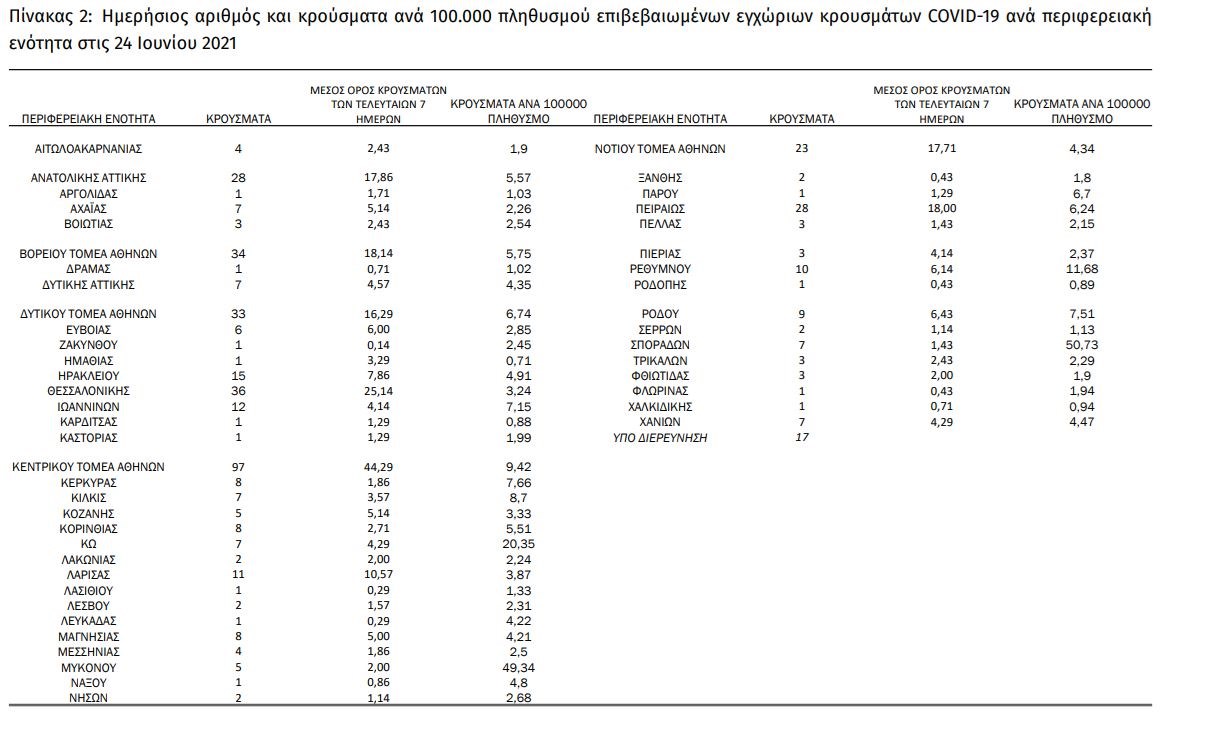 Πίνακας 2: Ημερήσιος αριθμός και κρούσματα ανά 100.000 πληθυσμού επιβεβαιωμένων εγχώριων κρουσμάτων COVID-19 ανά περιφερειακή ενότητα στις 24 Ιουνίου 2021

| ΠΕΡΙΦΕΡΕΙΑΚΗ ΕΝΟΤΗΤΑ | ΚΡΟΥΣΜΑΤΑ | ΜΕΣΟΣ ΟΡΟΣ ΚΡΟΥΣΜΑΤΩΝ ΤΩΝ ΤΕΛΕΥΤΑΙΩΝ 7 ΗΜΕΡΩΝ | ΚΡΟΥΣΜΑΤΑ ΑΝΑ 100000 ΠΛΗΘΥΣΜΟ |
|---|---|---|---|
| ΑΙΤΩΛΟΑΚΑΡΝΑΝΙΑΣ | 4 | 2,43 | 1,9 |
| ΑΝΑΤΟΛΙΚΗΣ ΑΤΤΙΚΗΣ | 28 | 17,86 | 5,57 |
| ΑΡΓΟΛΙΔΑΣ | 1 | 1,71 | 1,03 |
| ΑΧΑΪΑΣ | 7 | 5,14 | 2,26 |
| ΒΟΙΩΤΙΑΣ | 3 | 2,43 | 2,54 |
| ΒΟΡΕΙΟΥ ΤΟΜΕΑ ΑΘΗΝΩΝ | 34 | 18,14 | 5,75 |
| ΔΡΑΜΑΣ | 1 | 0,71 | 1,02 |
| ΔΥΤΙΚΗΣ ΑΤΤΙΚΗΣ | 7 | 4,57 | 4,35 |
| ΔΥΤΙΚΟΥ ΤΟΜΕΑ ΑΘΗΝΩΝ | 33 | 16,29 | 6,74 |
| ΕΥΒΟΙΑΣ | 6 | 6,00 | 2,85 |
| ΖΑΚΥΝΘΟΥ | 1 | 0,14 | 2,45 |
| ΗΜΑΘΙΑΣ | 1 | 3,29 | 0,71 |
| ΗΡΑΚΛΕΙΟΥ | 15 | 7,86 | 4,91 |
| ΘΕΣΣΑΛΟΝΙΚΗΣ | 36 | 25,14 | 3,24 |
| ΙΩΑΝΝΙΝΩΝ | 12 | 4,14 | 7,15 |
| ΚΑΡΔΙΤΣΑΣ | 1 | 1,29 | 0,88 |
| ΚΑΣΤΟΡΙΑΣ | 1 | 1,29 | 1,99 |
| ΚΕΝΤΡΙΚΟΥ ΤΟΜΕΑ ΑΘΗΝΩΝ | 97 | 44,29 | 9,42 |
| ΚΕΡΚΥΡΑΣ | 8 | 1,86 | 7,66 |
| ΚΙΛΚΙΣ | 7 | 3,57 | 8,7 |
| ΚΟΖΑΝΗΣ | 5 | 5,14 | 3,33 |
| ΚΟΡΙΝΘΙΑΣ | 8 | 2,71 | 5,51 |
| ΚΩ | 7 | 4,29 | 20,35 |
| ΛΑΚΩΝΙΑΣ | 2 | 2,00 | 2,24 |
| ΛΑΡΙΣΑΣ | 11 | 10,57 | 3,87 |
| ΛΑΣΙΘΙΟΥ | 1 | 0,29 | 1,33 |
| ΛΕΣΒΟΥ | 2 | 1,57 | 2,31 |
| ΛΕΥΚΑΔΑΣ | 1 | 0,29 | 4,22 |
| ΜΑΓΝΗΣΙΑΣ | 8 | 5,00 | 4,21 |
| ΜΕΣΣΗΝΙΑΣ | 4 | 1,86 | 2,5 |
| ΜΥΚΟΝΟΥ | 5 | 2,00 | 49,34 |
| ΝΑΞΟΥ | 1 | 0,86 | 4,8 |
| ΝΗΣΩΝ | 2 | 1,14 | 2,68 |

| ΠΕΡΙΦΕΡΕΙΑΚΗ ΕΝΟΤΗΤΑ | ΚΡΟΥΣΜΑΤΑ | ΜΕΣΟΣ ΟΡΟΣ ΚΡΟΥΣΜΑΤΩΝ ΤΩΝ ΤΕΛΕΥΤΑΙΩΝ 7 ΗΜΕΡΩΝ | ΚΡΟΥΣΜΑΤΑ ΑΝΑ 100000 ΠΛΗΘΥΣΜΟ |
|---|---|---|---|
| ΝΟΤΙΟΥ ΤΟΜΕΑ ΑΘΗΝΩΝ | 23 | 17,71 | 4,34 |
| ΞΑΝΘΗΣ | 2 | 0,43 | 1,8 |
| ΠΑΡΟΥ | 1 | 1,29 | 6,7 |
| ΠΕΙΡΑΙΩΣ | 28 | 18,00 | 6,24 |
| ΠΕΛΛΑΣ | 3 | 1,43 | 2,15 |
| ΠΙΕΡΙΑΣ | 3 | 4,14 | 2,37 |
| ΡΕΘΥΜΝΟΥ | 10 | 6,14 | 11,68 |
| ΡΟΔΟΠΗΣ | 1 | 0,43 | 0,89 |
| ΡΟΔΟΥ | 9 | 6,43 | 7,51 |
| ΣΕΡΡΩΝ | 2 | 1,14 | 1,13 |
| ΣΠΟΡΑΔΩΝ | 7 | 1,43 | 50,73 |
| ΤΡΙΚΑΛΩΝ | 3 | 2,43 | 2,29 |
| ΦΘΙΩΤΙΔΑΣ | 3 | 2,00 | 1,9 |
| ΦΛΩΡΙΝΑΣ | 1 | 0,43 | 1,94 |
| ΧΑΛΚΙΔΙΚΗΣ | 1 | 0,71 | 0,94 |
| ΧΑΝΙΩΝ | 7 | 4,29 | 4,47 |
| ΥΠΟ ΔΙΕΡΕΥΝΗΣΗ | 17 | | |